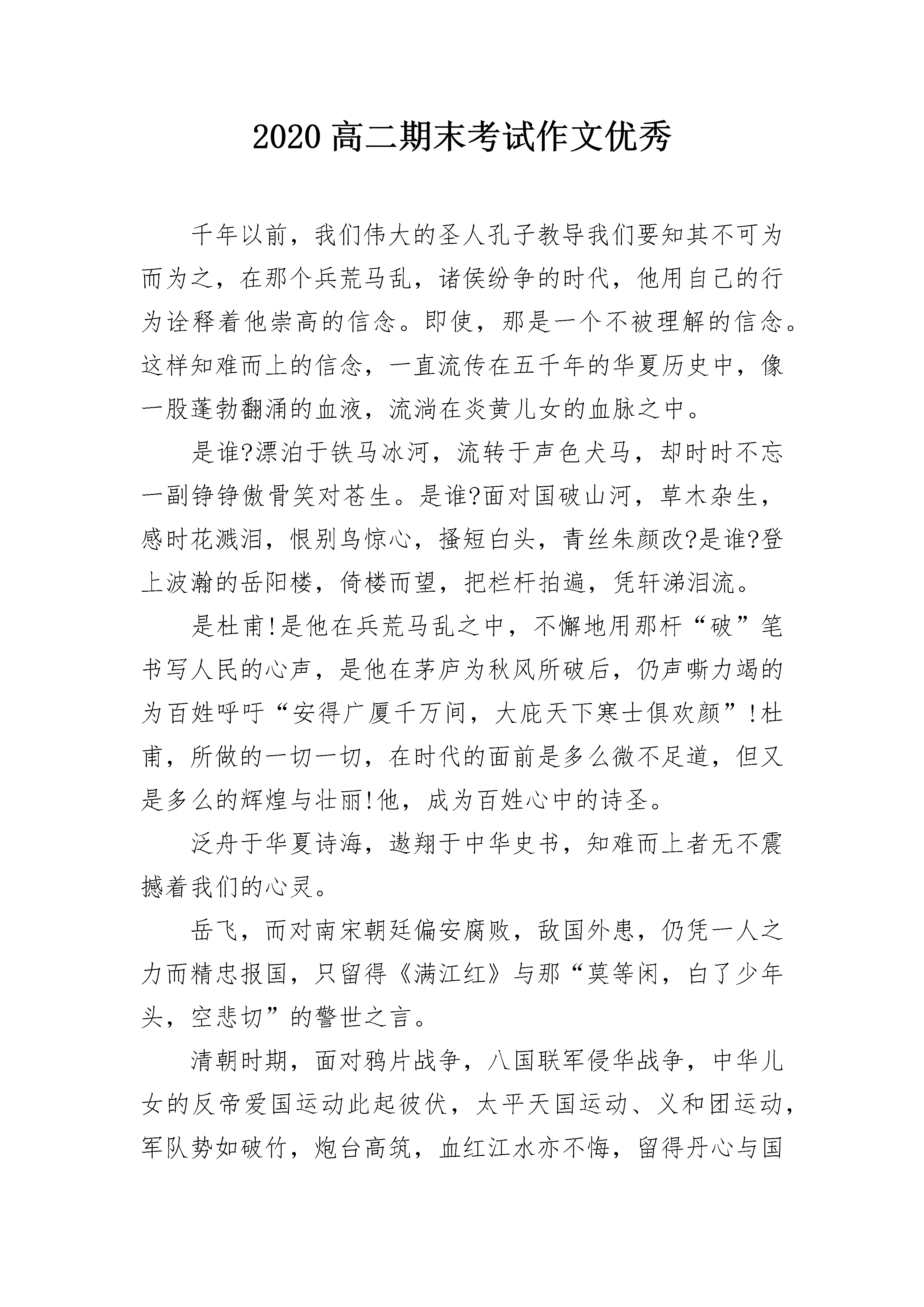 2020 高二期末考试作文优秀

千年以前，我们伟大的圣人孔子教导我们要知其不可为而为之，在那个兵荒马乱，诸侯纷争的时代，他用自己的行为诠释着他崇高的信念。即使，那是一个不被理解的信念。这样知难而上的信念，一直流传在五千年的华夏历史中，像一股蓬勃翻涌的血液，流淌在炎黄儿女的血脉之中。

是谁?漂泊于铁马冰河，流转于声色犬马，却时时不忘一副铮铮傲骨笑对苍生。是谁?面对国破山河，草木杂生，感时花溅泪，恨别鸟惊心，搔短白头，青丝朱颜改?是谁?登上波瀚的岳阳楼，倚楼而望，把栏杆拍遍，凭轩涕泪流。

是杜甫!是他在兵荒马乱之中，不懈地用那杆“破”笔书写人民的心声，是他在茅庐为秋风所破后，仍声嘶力竭的为百姓呼吁“安得广厦千万间，大庇天下寒士俱欢颜”!杜甫，所做的一切一切，在时代的面前是多么微不足道，但又是多么的辉煌与壮丽!他，成为百姓心中的诗圣。

泛舟于华夏诗海，遨翔于中华史书，知难而上者无不震撼着我们的心灵。

岳飞，而对南宋朝廷偏安腐败，敌国外患，仍凭一人之力而精忠报国，只留得《满江红》与那“莫等闲，白了少年头，空悲切”的警世之言。

清朝时期，面对鸦片战争，八国联军侵华战争，中华儿女的反帝爱国运动此起彼伏，太平天国运动、义和团运动，军队势如破竹，炮台高筑，血红江水亦不悔，留得丹心与国